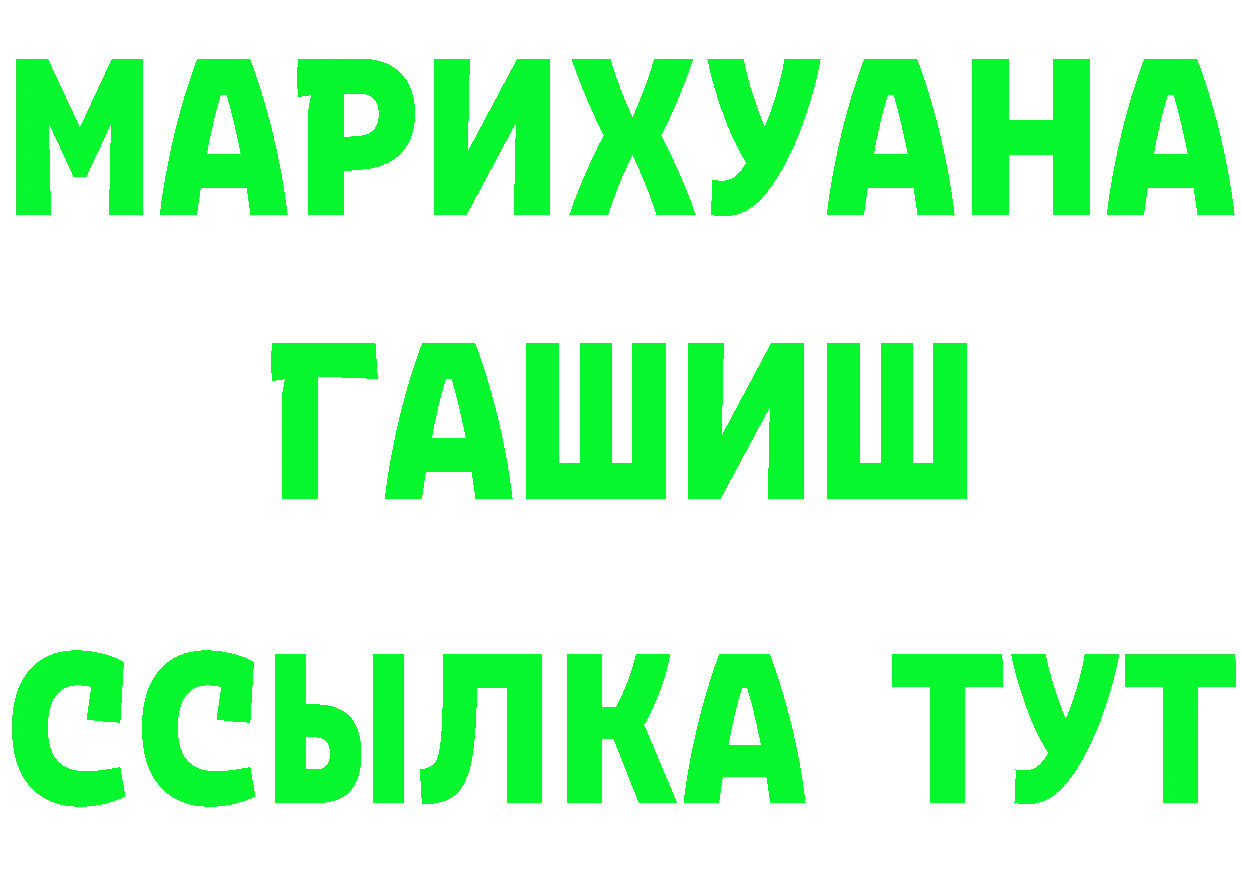 МАРИХУАНА
ГАШИШ
ССЫЛКА ТУТ